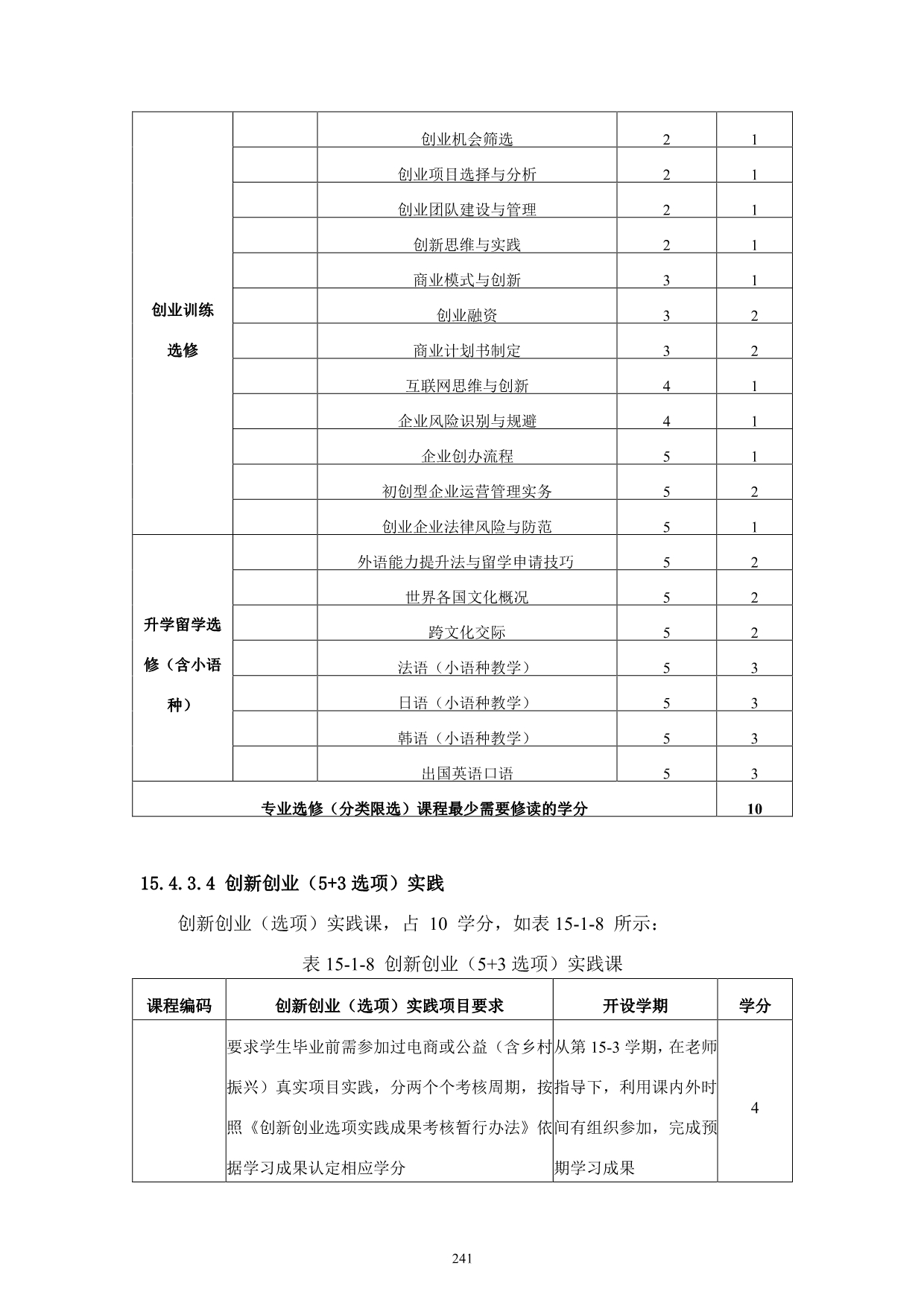 | | | | | |
|---|---|---|---|---|
| 创业训练选修 | | 创业机会筛选 | 2 | 1 |
| | | 创业项目选择与分析 | 2 | 1 |
| | | 创业团队建设与管理 | 2 | 1 |
| | | 创新思维与实践 | 2 | 1 |
| | | 商业模式与创新 | 3 | 1 |
| | | 创业融资 | 3 | 2 |
| | | 商业计划书制定 | 3 | 2 |
| | | 互联网思维与创新 | 4 | 1 |
| | | 企业风险识别与规避 | 4 | 1 |
| | | 企业创办流程 | 5 | 1 |
| | | 初创型企业运营管理实务 | 5 | 2 |
| | | 创业企业法律风险与防范 | 5 | 1 |
| 升学留学选修（含小语种） | | 外语能力提升法与留学申请技巧 | 5 | 2 |
| | | 世界各国文化概况 | 5 | 2 |
| | | 跨文化交际 | 5 | 2 |
| | | 法语（小语种教学） | 5 | 3 |
| | | 日语（小语种教学） | 5 | 3 |
| | | 韩语（小语种教学） | 5 | 3 |
| | | 出国英语口语 | 5 | 3 |
| 专业选修（分类限选）课程最少需要修读的学分 | | | | 10 |

15.4.3.4 创新创业（5+3 选项）实践

创新创业（选项）实践课，占 10 学分，如表 15-1-8 所示：

表 15-1-8 创新创业（5+3 选项）实践课

| 课程编码 | 创新创业（选项）实践项目要求 | 开设学期 | 学分 |
|---|---|---|---|
| | 要求学生毕业前需参加过电商或公益（含乡村振兴）真实项目实践，分两个个考核周期，按照《创新创业选项实践成果考核暂行办法》依据学习成果认定相应学分 | 从第 15-3 学期，在老师指导下，利用课内外时间有组织参加，完成预期学习成果 | 4 |

241